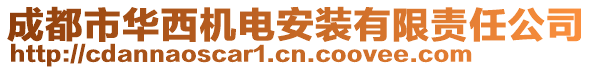 成都市华西机电安装有限责任公司
http://cdannaoscar1.cn.coovee.com